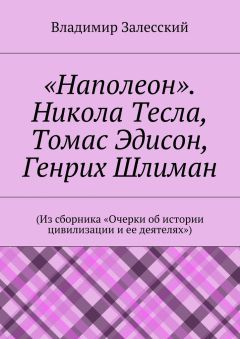 Владимир Залесский

«Наполеон». Никола Тесла, Томас Эдисон, Генрих Шлиман

(Из сборника «Очерки об истории цивилизации и ее деятелях»)